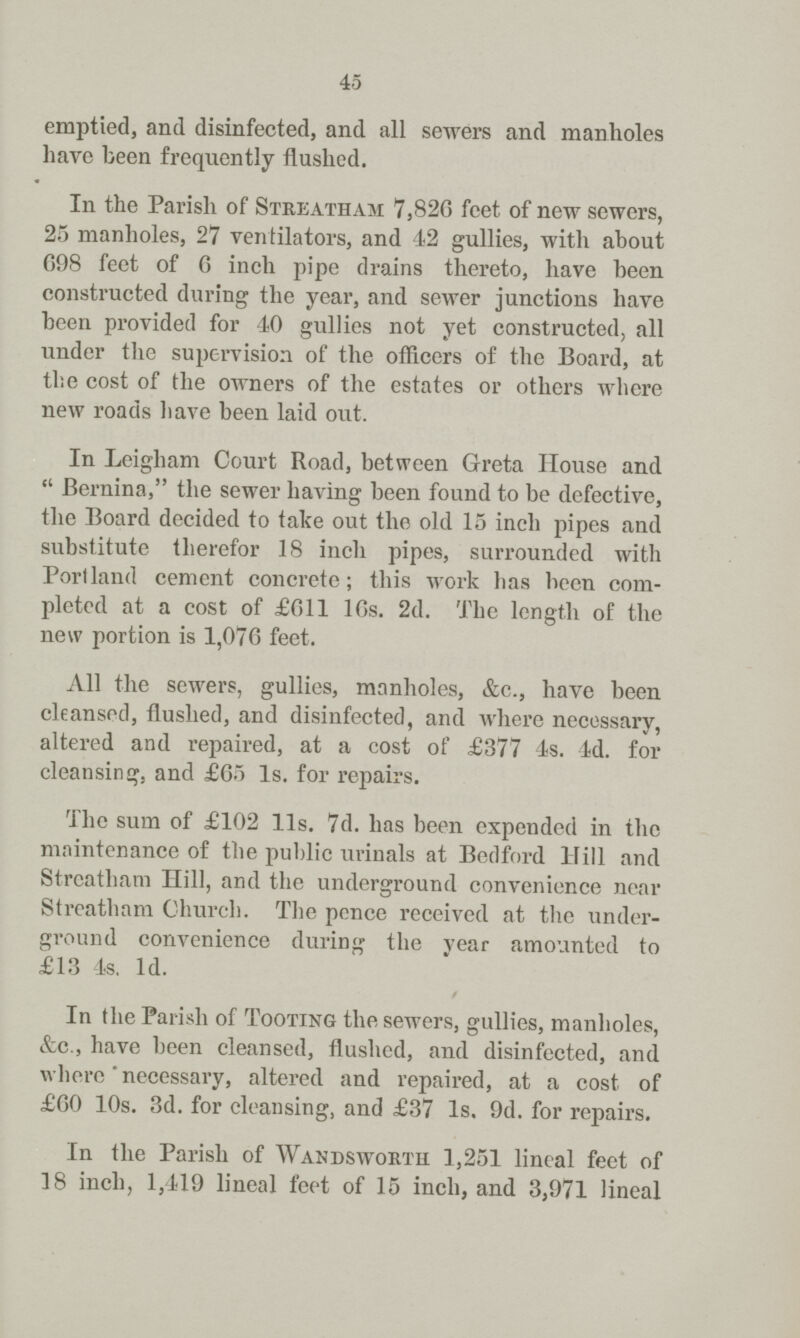 45

emptied, and disinfected, and all sewers and manholes have been frequently flushed.

In the Parish of Streatham 7,826 feet of new sewers, 25 manholes, 27 ventilators, and 42 gullies, with about 698 feet of 6 inch pipe drains thereto, have been constructed during the year, and sewer junctions have been provided for 40 gullies not yet constructed, all under the supervision of the officers of the Board, at the cost of the owners of the estates or others where new roads have been laid out.

In Leigham Court Road, between Greta House and "Bernina," the sewer having been found to be defective, the Board decided to take out the old 15 inch pipes and substitute therefor 18 inch pipes, surrounded with Portland cement concrete; this work has been completed at a cost of £611 16s. 2d. The length of the new portion is 1,076 feet.

All the sewers, gullies, manholes, &c., have been cleansed, flushed, and disinfected, and where necessary, altered and repaired, at a cost of £377 4s. 4d. for cleansing, and £65 1s. for repairs.

The sum of £102 11s. 7d. has been expended in the maintenance of the public urinals at Bedford Hill and Streatham Hill, and the underground convenience near Streatham Church. The pence received at the underground convenience during the year amounted to £13 4s. 1d.

In the Parish of Tooting the sewers, gullies, manholes, &c., have been cleansed, flushed, and disinfected, and where necessary, altered and repaired, at a cost of £60 10s. 3d. for cleansing, and £37 1s. 9d. for repairs.

In the Parish of Wandsworth 1,251 lineal feet of 18 inch, 1,419 lineal feet of 15 inch, and 3,971 lineal